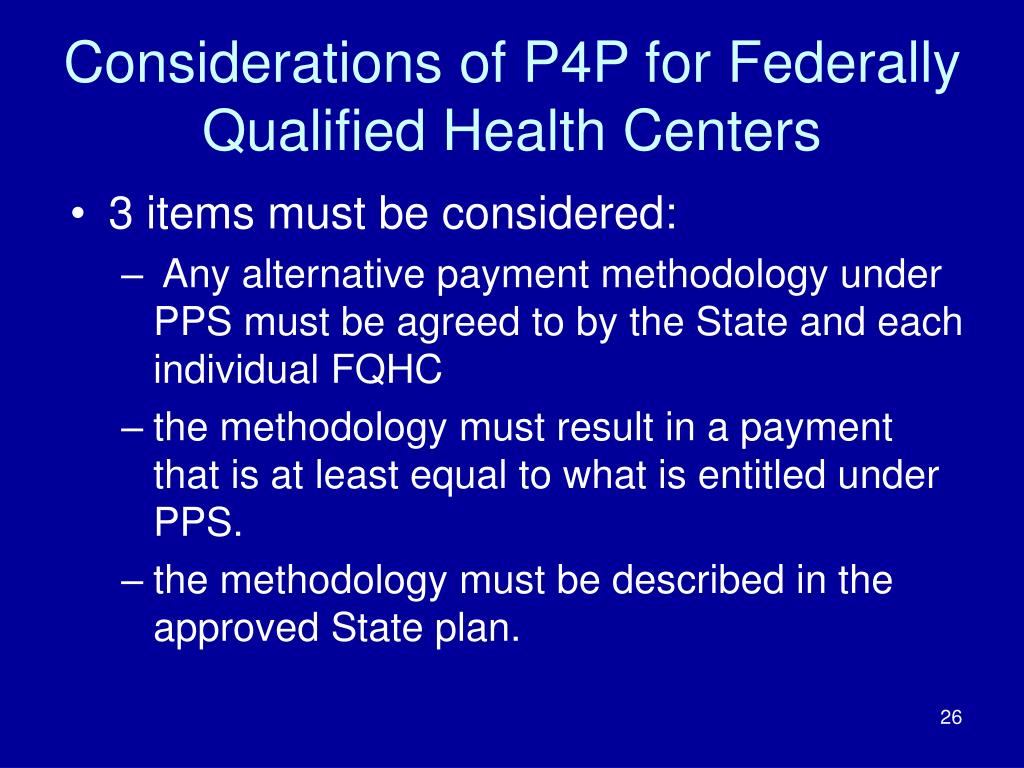 Considerations of P4P for Federally Qualified Health Centers

• 3 items must be considered:
– Any alternative payment methodology under PPS must be agreed to by the State and each individual FQHC
– the methodology must result in a payment that is at least equal to what is entitled under PPS.
– the methodology must be described in the approved State plan.

26